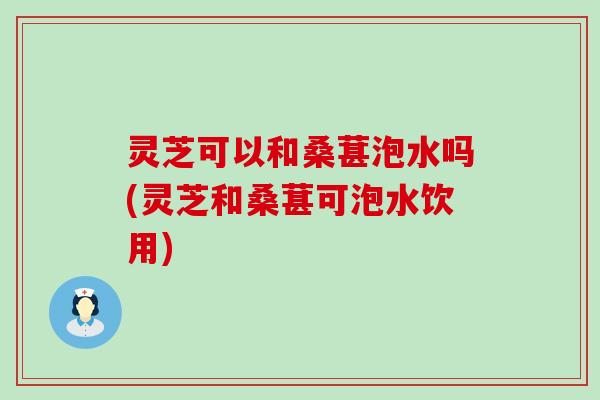 灵芝可以和桑葚泡水吗(灵芝和桑葚可泡水饮用)